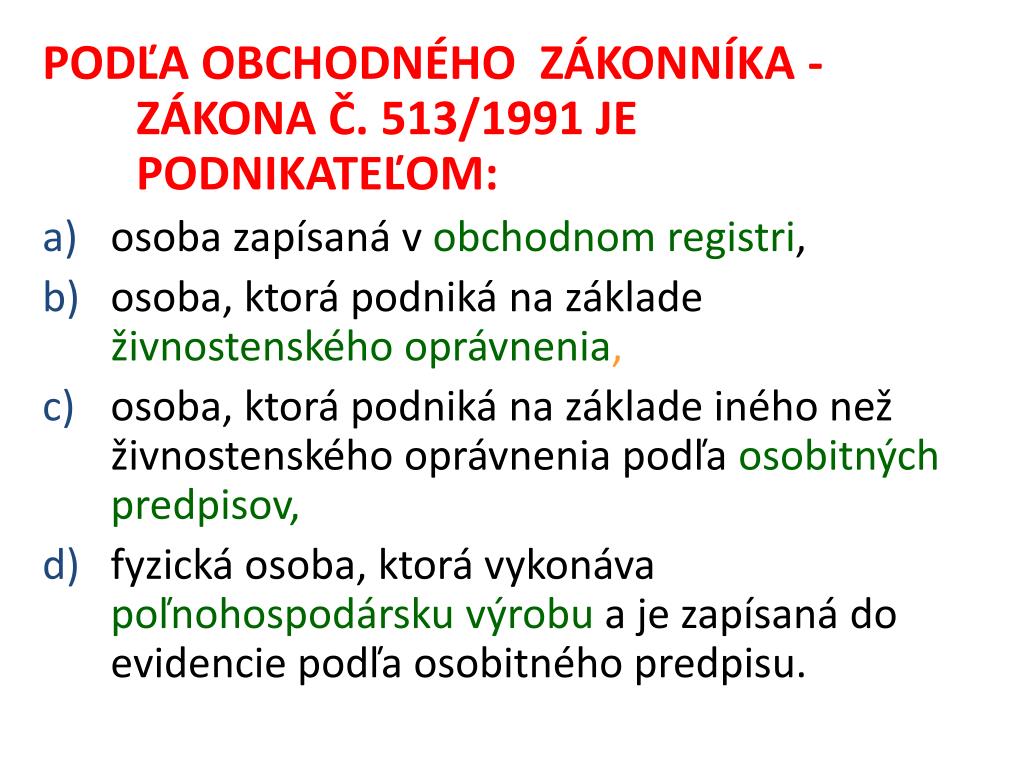 PODĽA OBCHODNÉHO ZÁKONNÍKA - ZÁKONA Č. 513/1991 JE PODNIKATEĽOM:

a) osoba zapísaná v obchodnom registri,
b) osoba, ktorá podniká na základe živnostenského oprávnenia,
c) osoba, ktorá podniká na základe iného než živnostenského oprávnenia podľa osobitných predpisov,
d) fyzická osoba, ktorá vykonáva poľnohospodársku výrobu a je zapísaná do evidencie podľa osobitného predpisu.